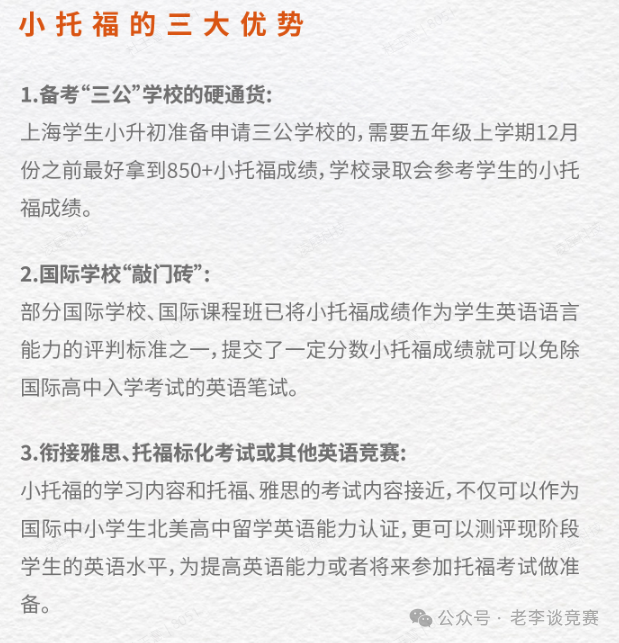 小托福的三大优势

1.备考“三公”学校的硬通货：
上海学生小升初准备申请三公学校的，需要五年级上学期12月份之前最好拿到850+小托福成绩，学校录取会参考学生的小托福成绩。

2.国际学校“敲门砖”：
部分国际学校、国际课程班已将小托福成绩作为学生英语语言能力的评判标准之一，提交了一定分数小托福成绩就可以免除国际高中入学考试的英语笔试。

3.衔接雅思、托福标化考试或其他英语竞赛：
小托福的学习内容和托福、雅思的考试内容接近，不仅可以作为国际中小学生北美高中留学英语能力认证，更可以测评现阶段学生的英语水平，为提高英语能力或者将来参加托福考试做准备。

公众号 · 老李谈竞赛